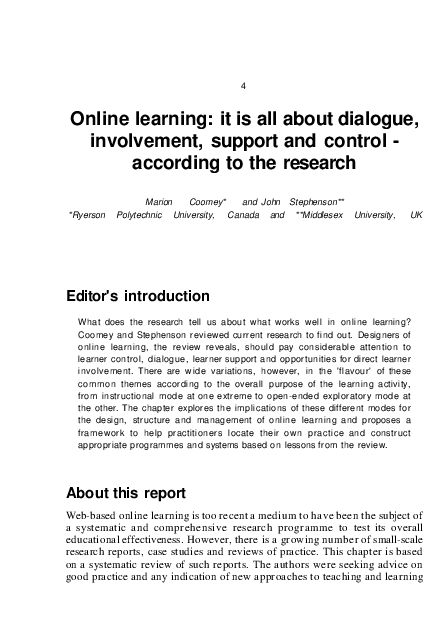 4

Online learning: it is all about dialogue, involvement, support and control - according to the research

Marion Coomey* and John Stephenson**
*Ryerson Polytechnic University, Canada and **Middlesex University, UK

Editor's introduction

What does the research tell us about what works well in online learning? Coomey and Stephenson reviewed current research to find out. Designers of online learning, the review reveals, should pay considerable attention to learner control, dialogue, learner support and opportunities for direct learner involvement. There are wide variations, however, in the 'flavour' of these common themes according to the overall purpose of the learning activity, from instructional mode at one extreme to open-ended exploratory mode at the other. The chapter explores the implications of these different modes for the design, structure and management of online learning and proposes a framework to help practitioners locate their own practice and construct appropriate programmes and systems based on lessons from the review.

About this report

Web-based online learning is too recent a medium to have been the subject of a systematic and comprehensive research programme to test its overall educational effectiveness. However, there is a growing number of small-scale research reports, case studies and reviews of practice. This chapter is based on a systematic review of such reports. The authors were seeking advice on good practice and any indication of new approaches to teaching and learning